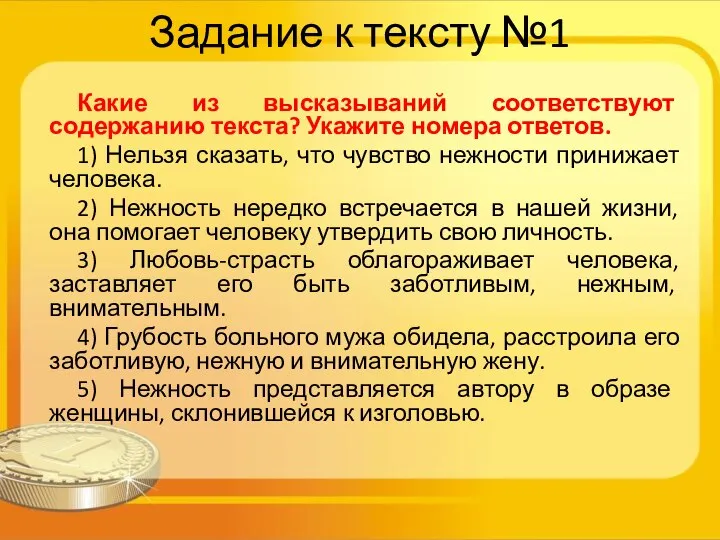 Задание к тексту №1

Какие из высказываний соответствуют содержанию текста? Укажите номера ответов.

1) Нельзя сказать, что чувство нежности принижает человека.

2) Нежность нередко встречается в нашей жизни, она помогает человеку утвердить свою личность.

3) Любовь-страсть облагораживает человека, заставляет его быть заботливым, нежным, внимательным.

4) Грубость больного мужа обидела, расстроила его заботливую, нежную и внимательную жену.

5) Нежность представляется автору в образе женщины, склонившейся к изголовью.